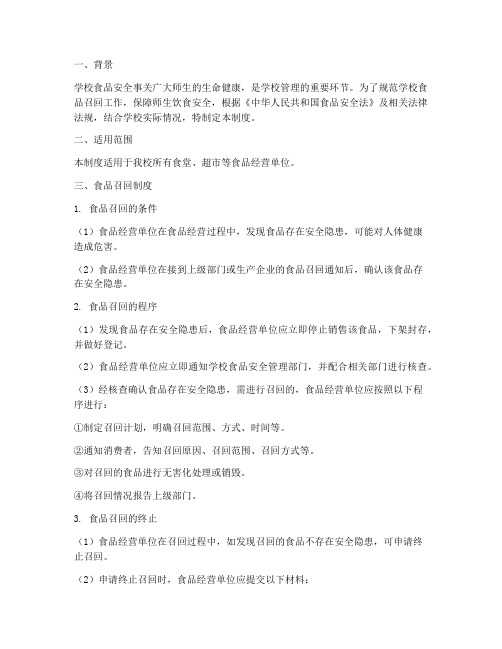 一、背景

学校食品安全事关广大师生的生命健康，是学校管理的重要环节。为了规范学校食品召回工作，保障师生饮食安全，根据《中华人民共和国食品安全法》及相关法律法规，结合学校实际情况，特制定本制度。

二、适用范围

本制度适用于我校所有食堂、超市等食品经营单位。

三、食品召回制度

1. 食品召回的条件

（1）食品经营单位在食品经营过程中，发现食品存在安全隐患，可能对人体健康造成危害。

（2）食品经营单位在接到上级部门或生产企业的食品召回通知后，确认该食品存在安全隐患。

2. 食品召回的程序

（1）发现食品存在安全隐患后，食品经营单位应立即停止销售该食品，下架封存，并做好登记。

（2）食品经营单位应立即通知学校食品安全管理部门，并配合相关部门进行核查。

（3）经核查确认食品存在安全隐患，需进行召回的，食品经营单位应按照以下程序进行：

①制定召回计划，明确召回范围、方式、时间等。

②通知消费者，告知召回原因、召回范围、召回方式等。

③对召回的食品进行无害化处理或销毁。

④将召回情况报告上级部门。

3. 食品召回的终止

（1）食品经营单位在召回过程中，如发现召回的食品不存在安全隐患，可申请终止召回。

（2）申请终止召回时，食品经营单位应提交以下材料：